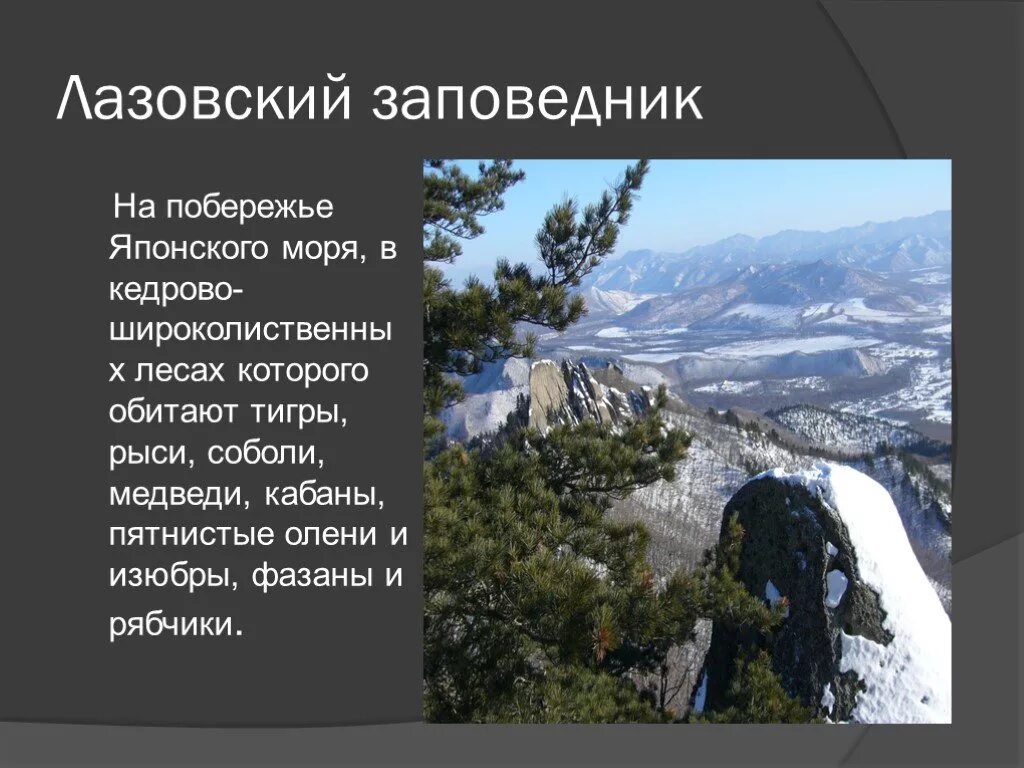 Лазовский заповедник

На побережье Японского моря, в кедрово-широколиственных лесах которого обитают тигры, рыси, соболи, медведи, кабаны, пятнистые олени и изюбры, фазаны и рябчики.